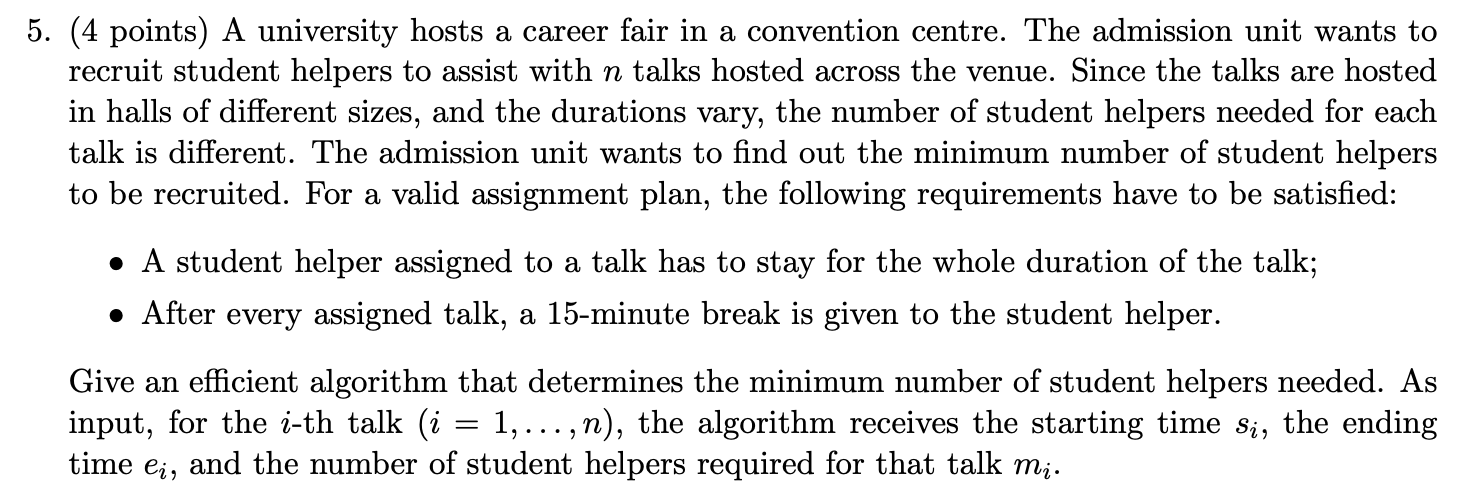 5. (4 points) A university hosts a career fair in a convention centre. The admission unit wants to recruit student helpers to assist with $n$ talks hosted across the venue. Since the talks are hosted in halls of different sizes, and the durations vary, the number of student helpers needed for each talk is different. The admission unit wants to find out the minimum number of student helpers to be recruited. For a valid assignment plan, the following requirements have to be satisfied:

• A student helper assigned to a talk has to stay for the whole duration of the talk;
• After every assigned talk, a 15-minute break is given to the student helper.

Give an efficient algorithm that determines the minimum number of student helpers needed. As input, for the $i$-th talk ($i = 1, \ldots, n$), the algorithm receives the starting time $s_i$, the ending time $e_i$, and the number of student helpers required for that talk $m_i$.